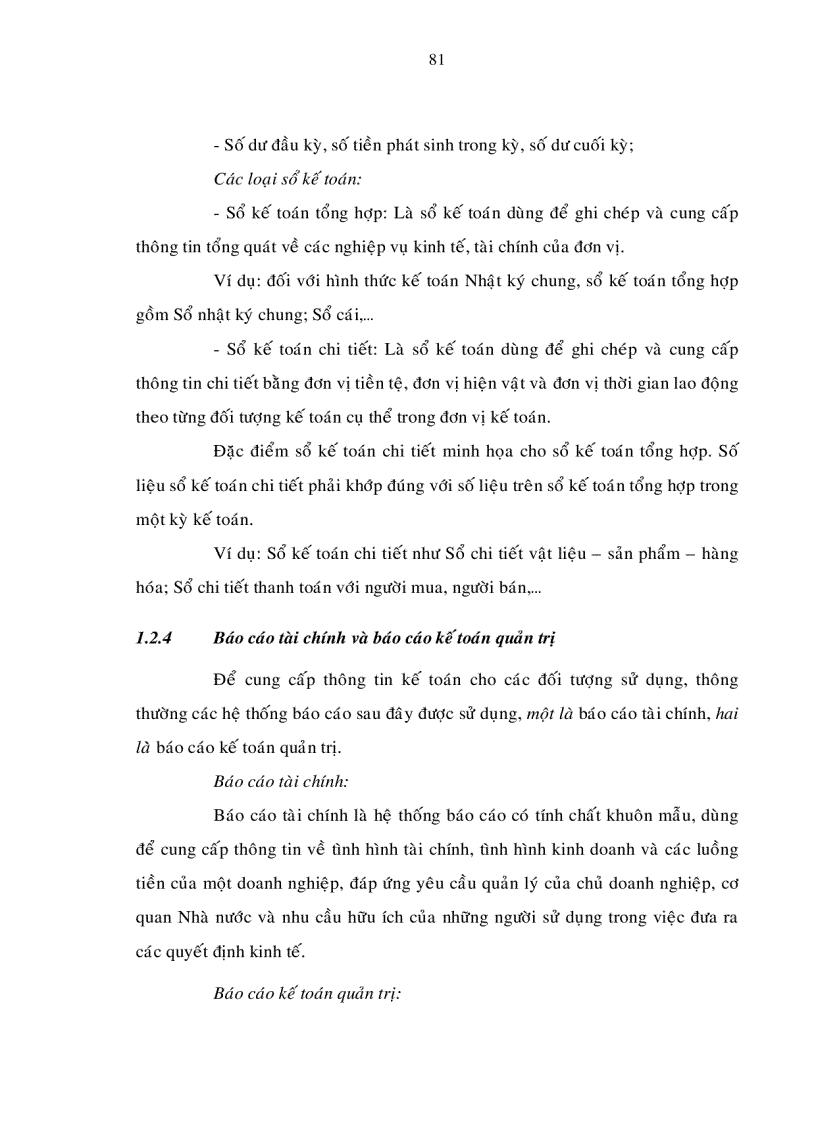 81

- Số dư đầu kỳ, số tiền phát sinh trong kỳ, số dư cuối kỳ;

Các loại sổ kế toán:

- Sổ kế toán tổng hợp: Là sổ kế toán dùng để ghi chép và cung cấp thông tin tổng quát về các nghiệp vụ kinh tế, tài chính của đơn vị.

Ví dụ: đối với hình thức kế toán Nhật ký chung, sổ kế toán tổng hợp gồm Sổ nhật ký chung; Sổ cái,...

- Sổ kế toán chi tiết: Là sổ kế toán dùng để ghi chép và cung cấp thông tin chi tiết bằng đơn vị tiền tệ, đơn vị hiện vật và đơn vị thời gian lao động theo từng đối tượng kế toán cụ thể trong đơn vị kế toán.

Đặc điểm sổ kế toán chi tiết minh họa cho sổ kế toán tổng hợp. Số liệu sổ kế toán chi tiết phải khớp đúng với số liệu trên sổ kế toán tổng hợp trong một kỳ kế toán.

Ví dụ: Sổ kế toán chi tiết như Sổ chi tiết vật liệu – sản phẩm – hàng hóa; Sổ chi tiết thanh toán với người mua, người bán,...

1.2.4 Báo cáo tài chính và báo cáo kế toán quản trị

Để cung cấp thông tin kế toán cho các đối tượng sử dụng, thông thường các hệ thống báo cáo sau đây được sử dụng, một là báo cáo tài chính, hai là báo cáo kế toán quản trị.

Báo cáo tài chính:

Báo cáo tài chính là hệ thống báo cáo có tính chất khuôn mẫu, dùng để cung cấp thông tin về tình hình tài chính, tình hình kinh doanh và các luồng tiền của một doanh nghiệp, đáp ứng yêu cầu quản lý của chủ doanh nghiệp, cơ quan Nhà nước và nhu cầu hữu ích của những người sử dụng trong việc đưa ra các quyết định kinh tế.

Báo cáo kế toán quản trị: